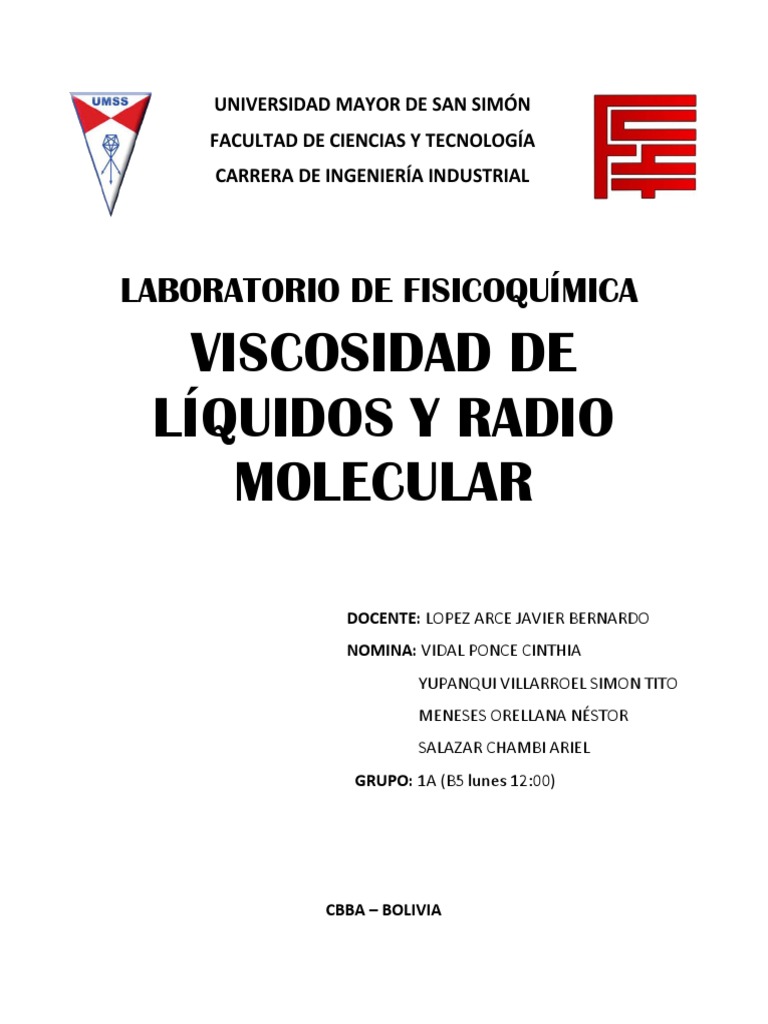 UMSS

UNIVERSIDAD MAYOR DE SAN SIMÓN
FACULTAD DE CIENCIAS Y TECNOLOGÍA
CARRERA DE INGENIERÍA INDUSTRIAL

LABORATORIO DE FISICOQUÍMICA

VISCOSIDAD DE LÍQUIDOS Y RADIO MOLECULAR

DOCENTE: LOPEZ ARCE JAVIER BERNARDO
NOMINA: VIDAL PONCE CINTHIA
YUPANQUI VILLARROEL SIMON TITO
MENESES ORELLANA NÉSTOR
SALAZAR CHAMBI ARIEL
GRUPO: 1A (B5 lunes 12:00)

CBBA – BOLIVIA